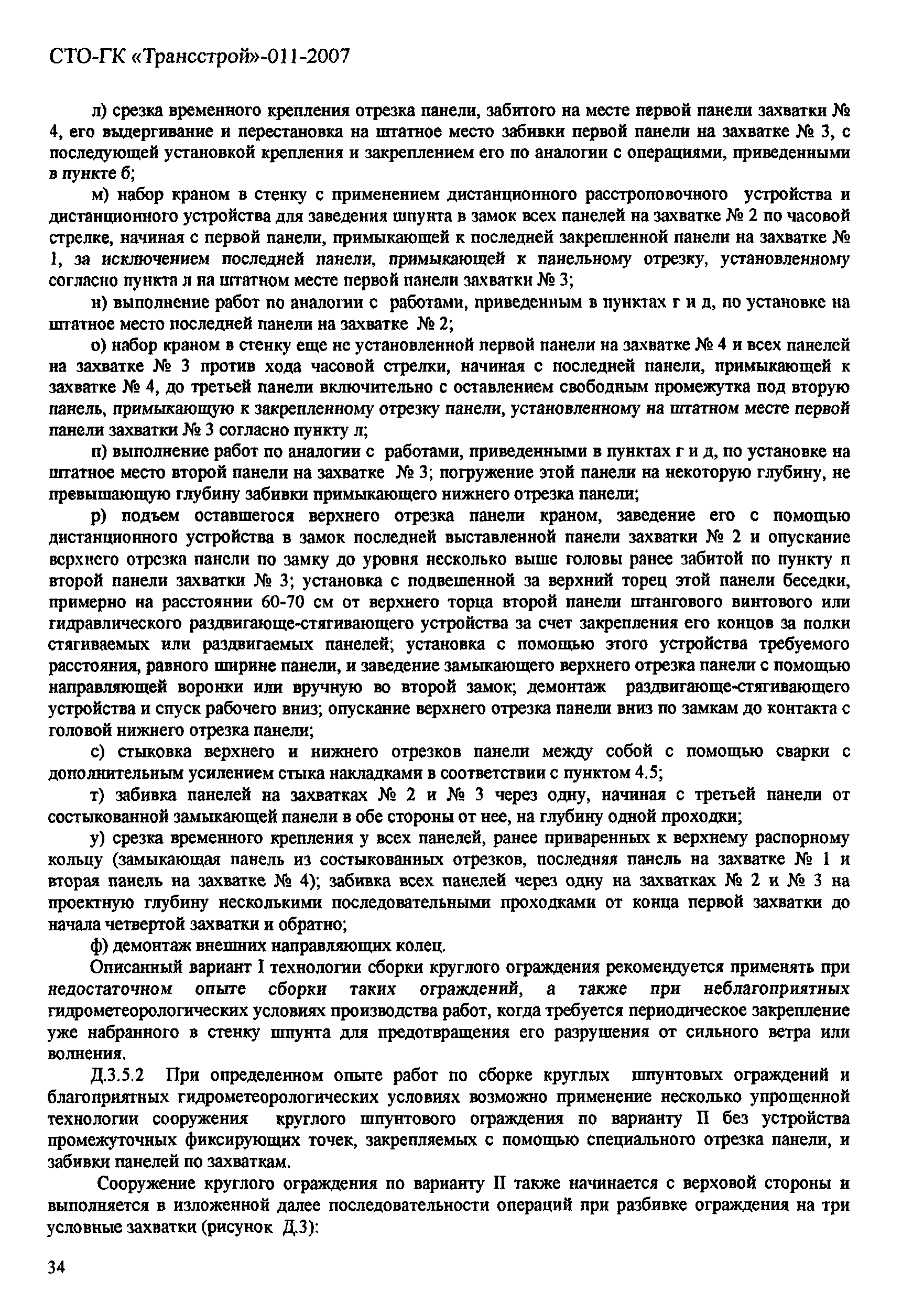 СТО-ГК «Трансстрой»-011-2007

л) срезка временного крепления отрезка панели, забитого на месте первой панели захватки № 4, его выдергивание и перестановка на штатное место забивки первой панели на захватке № 3, с последующей установкой крепления и закреплением его по аналогии с операциями, приведенными в пункте б;

м) набор краном в стенку с применением дистанционного расстроповочного устройства и дистанционного устройства для заведения шпунта в замок всех панелей на захватке № 2 по часовой стрелке, начиная с первой панели, примыкающей к последней закрепленной панели на захватке № 1, за исключением последней панели, примыкающей к панельному отрезку, установленному согласно пункта л на штатном месте первой панели захватки № 3;

н) выполнение работ по аналогии с работами, приведенным в пунктах г и д, по установке на штатное место последней панели на захватке № 2;

о) набор краном в стенку еще не установленной первой панели на захватке № 4 и всех панелей на захватке № 3 против хода часовой стрелки, начиная с последней панели, примыкающей к захватке № 4, до третьей панели включительно с оставлением свободным промежутка под вторую панель, примыкающую к закрепленному отрезку панели, установленному на штатном месте первой панели захватки № 3 согласно пункту л;

п) выполнение работ по аналогии с работами, приведенными в пунктах г и д, по установке на штатное место второй панели на захватке № 3; погружение этой панели на некоторую глубину, не превышающую глубину забивки примыкающего нижнего отрезка панели;

р) подъем оставшегося верхнего отрезка панели краном, заведение его с помощью дистанционного устройства в замок последней выставленной панели захватки № 2 и опускание верхнего отрезка панели по замку до уровня несколько выше головы ранее забитой по пункту п второй панели захватки № 3; установка с подвешенной за верхний торец этой панели беседки, примерно на расстоянии 60-70 см от верхнего торца второй панели штангового винтового или гидравлического раздвигающе-стягивающего устройства за счет закрепления его концов за полки стягиваемых или раздвигаемых панелей; установка с помощью этого устройства требуемого расстояния, равного ширине панели, и заведение замыкающего верхнего отрезка панели с помощью направляющей воронки или вручную во второй замок; демонтаж раздвигающе-стягивающего устройства и спуск рабочего вниз; опускание верхнего отрезка панели вниз по замкам до контакта с головой нижнего отрезка панели;

с) стыковка верхнего и нижнего отрезков панели между собой с помощью сварки с дополнительным усилением стыка накладками в соответствии с пунктом 4.5;

т) забивка панелей на захватках № 2 и № 3 через одну, начиная с третьей панели от состыкованной замыкающей панели в обе стороны от нее, на глубину одной проходки;

у) срезка временного крепления у всех панелей, ранее приваренных к верхнему распорному кольцу (замыкающая панель из состыкованных отрезков, последняя панель на захватке № 1 и вторая панель на захватке № 4); забивка всех панелей через одну на захватках № 2 и № 3 на проектную глубину несколькими последовательными проходками от конца первой захватки до начала четвертой захватки и обратно;

ф) демонтаж внешних направляющих колец.

Описанный вариант I технологии сборки круглого ограждения рекомендуется применять при недостаточном опыте сборки таких ограждений, а также при неблагоприятных гидрометеорологических условиях производства работ, когда требуется периодическое закрепление уже набранного в стенку шпунта для предотвращения его разрушения от сильного ветра или волнения.

Д.3.5.2 При определенном опыте работ по сборке круглых шпунтовых ограждений и благоприятных гидрометеорологических условиях возможно применение несколько упрощенной технологии сооружения круглого шпунтового ограждения по варианту II без устройства промежуточных фиксирующих точек, закрепляемых с помощью специального отрезка панели, и забивки панелей по захваткам.

Сооружение круглого ограждения по варианту II также начинается с верховой стороны и выполняется в изложенной далее последовательности операций при разбивке ограждения на три условные захватки (рисунок Д.3):

34